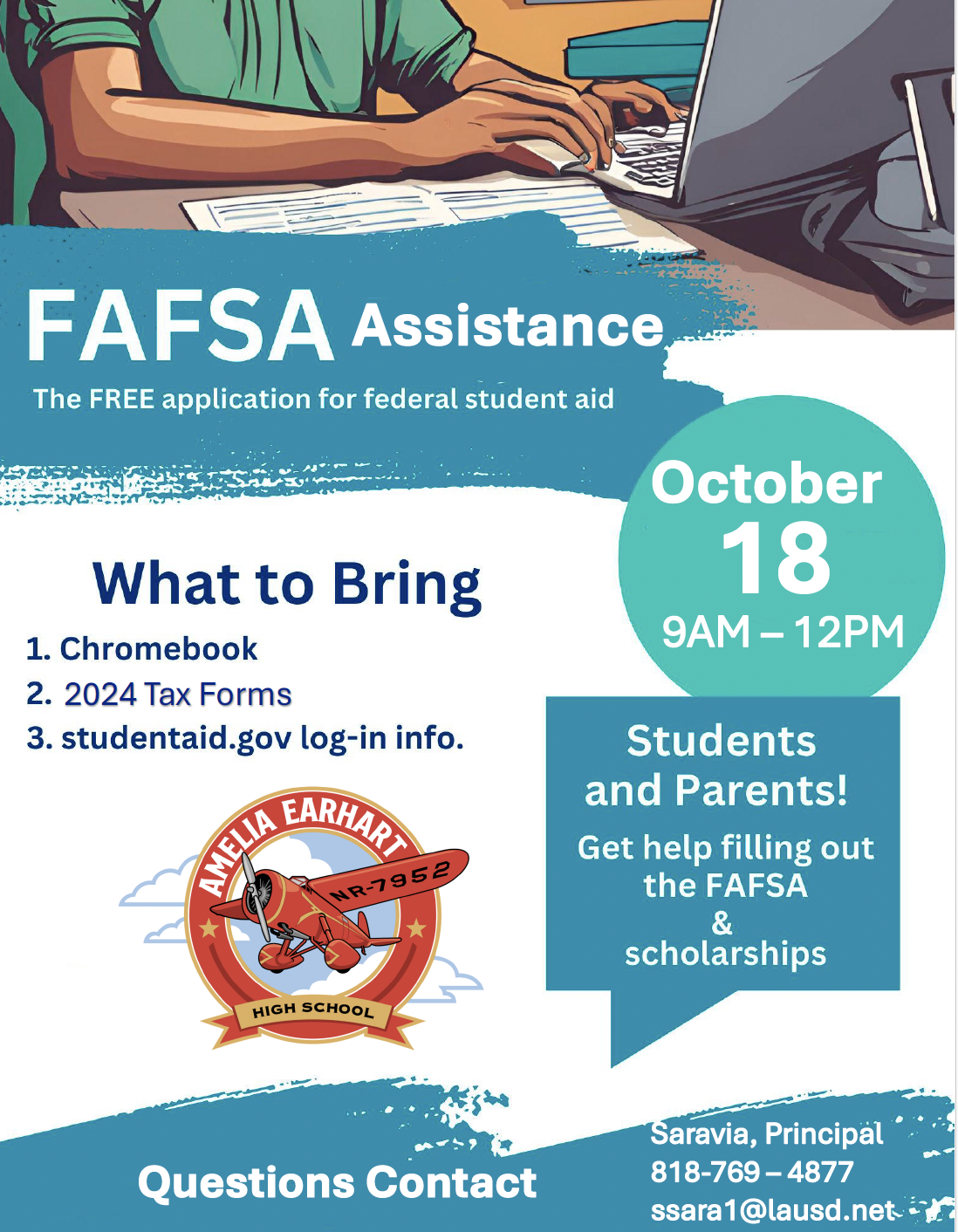 FAFSA Assistance

The FREE application for federal student aid

October 18
9AM – 12PM

What to Bring

1. Chromebook
2. 2024 Tax Forms
3. studentaid.gov log-in info.

AMELIA EARHART
NR-7952
HIGH SCHOOL

Students and Parents!

Get help filling out the FAFSA & scholarships

Questions Contact

Saravia, Principal
818-769 – 4877
ssara1@lausd.net